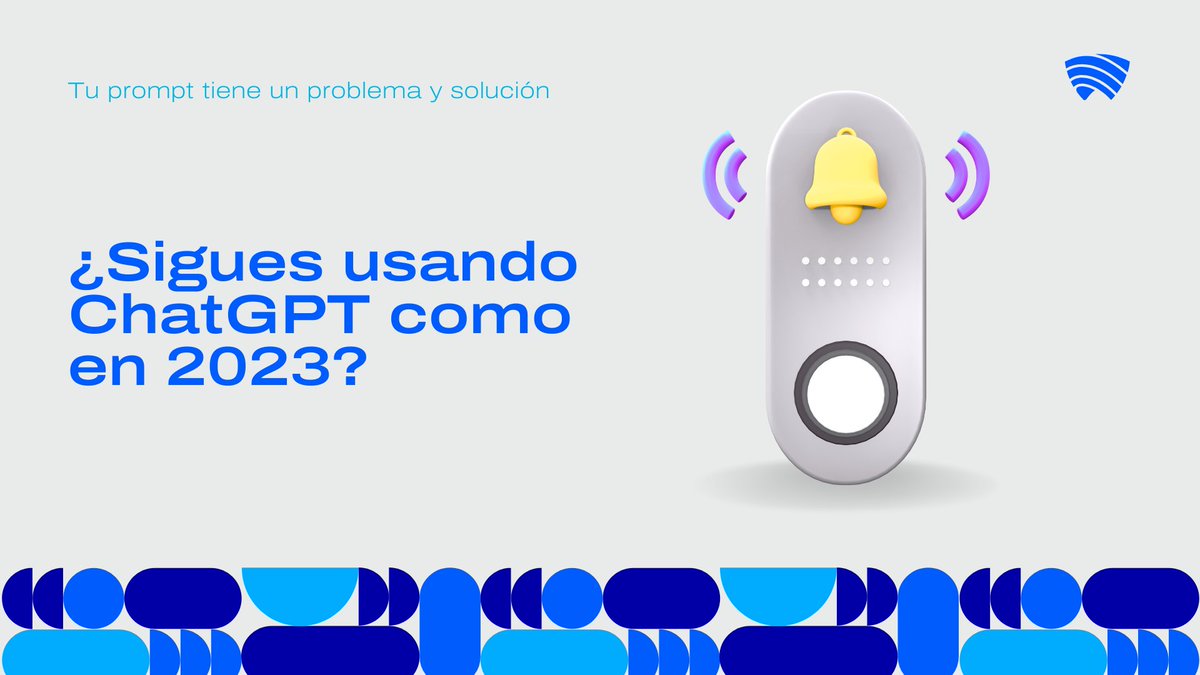 Tu prompt tiene un problema y solución

¿Sigues usando ChatGPT como en 2023?